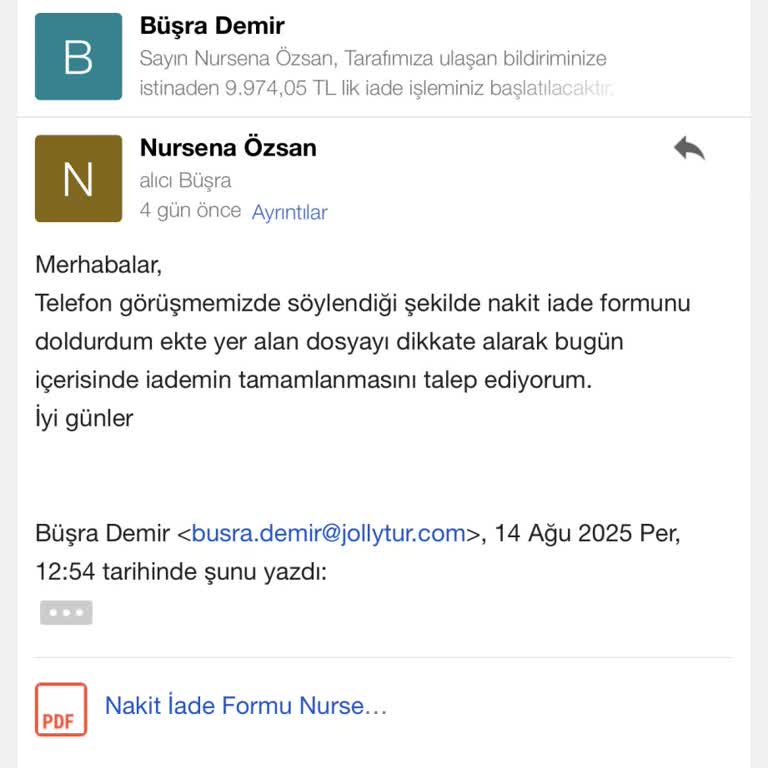 B
Büşra Demir
Sayın Nursena Özsan, Tarafımıza ulaşan bildiriminize istinaden 9.974,05 TL lik iade işleminiz başlatılacaktır.

N
Nursena Özsan
alıcı Büşra
4 gün önce Ayrıntılar

Merhabalar,
Telefon görüşmemizde söylendiği şekilde nakit iade formunu doldurdum ekte yer alan dosyayı dikkate alarak bugün içerisinde iademin tamamlanmasını talep ediyorum.
İyi günler

Büşra Demir <busra.demir@jollytur.com>, 14 Ağu 2025 Per, 12:54 tarihinde şunu yazdı:

PDF
Nakit İade Formu Nurse...